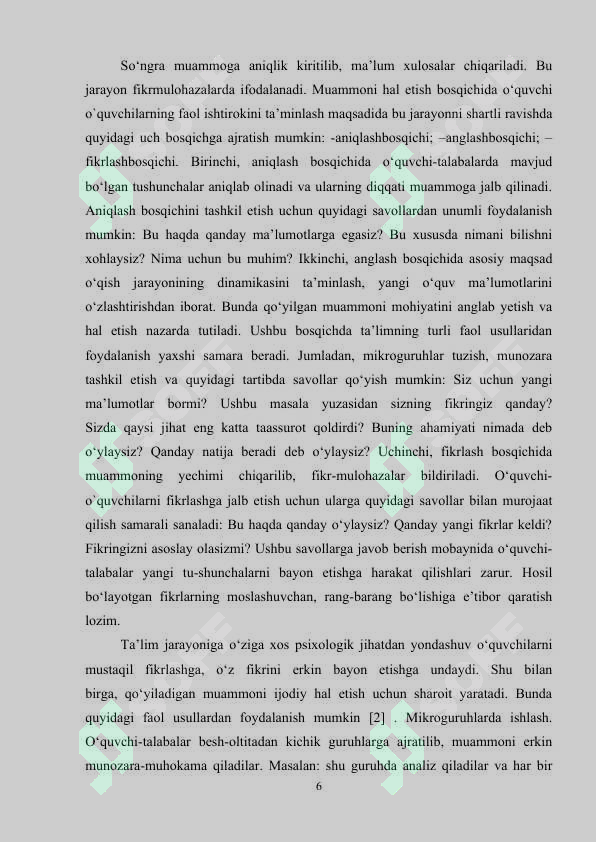 So‘ngra muammoga aniqlik kiritilib, ma’lum xulosalar chiqariladi. Bu jarayon fikrmulohazalarda ifodalanadi. Muammoni hal etish bosqichida o‘quvchi o`quvchilarning faol ishtirokini ta’minlash maqsadida bu jarayonni shartli ravishda quyidagi uch bosqichga ajratish mumkin: -aniqlashbosqichi; –anglashbosqichi; –fikrlashbosqichi. Birinchi, aniqlash bosqichida o‘quvchi-talabalarda mavjud bo‘lgan tushunchalar aniqlab olinadi va ularning diqqati muammoga jalb qilinadi. Aniqlash bosqichini tashkil etish uchun quyidagi savollardan unumli foydalanish mumkin: Bu haqda qanday ma’lumotlarga egasiz? Bu xususda nimani bilishni xohlaysiz? Nima uchun bu muhim? Ikkinchi, anglash bosqichida asosiy maqsad o‘qish jarayonining dinamikasini ta’minlash, yangi o‘quv ma’lumotlarini o‘zlashtirishdan iborat. Bunda qo‘yilgan muammoni mohiyatini anglab yetish va hal etish nazarda tutiladi. Ushbu bosqichda ta’limning turli faol usullaridan foydalanish yaxshi samara beradi. Jumladan, mikroguruhlar tuzish, munozara tashkil etish va quyidagi tartibda savollar qo‘yish mumkin: Siz uchun yangi ma’lumotlar bormi? Ushbu masala yuzasidan sizning fikringiz qanday? Sizda qaysi jihat eng katta taassurot qoldirdi? Buning ahamiyati nimada deb o‘ylaysiz? Qanday natija beradi deb o‘ylaysiz? Uchinchi, fikrlash bosqichida muammoning yechimi chiqarilib, fikr-mulohazalar bildiriladi. O‘quvchi-o`quvchilarni fikrlashga jalb etish uchun ularga quyidagi savollar bilan murojaat qilish samarali sanaladi: Bu haqda qanday o‘ylaysiz? Qanday yangi fikrlar keldi? Fikringizni asoslay olasizmi? Ushbu savollarga javob berish mobaynida o‘quvchi-talabalar yangi tu-shunchalarni bayon etishga harakat qilishlari zarur. Hosil bo‘layotgan fikrlarning moslashuvchan, rang-barang bo‘lishiga e’tibor qaratish lozim.

Ta’lim jarayoniga o‘ziga xos psixologik jihatdan yondashuv o‘quvchilarni mustaqil fikrlashga, o‘z fikrini erkin bayon etishga undaydi. Shu bilan birga, qo‘yiladigan muammoni ijodiy hal etish uchun sharoit yaratadi. Bunda quyidagi faol usullardan foydalanish mumkin [2] . Mikroguruhlarda ishlash. O‘quvchi-talabalar besh-oltitadan kichik guruhlarga ajratilib, muammoni erkin munozara-muhokama qiladilar. Masalan: shu guruhda analiz qiladilar va har bir

6